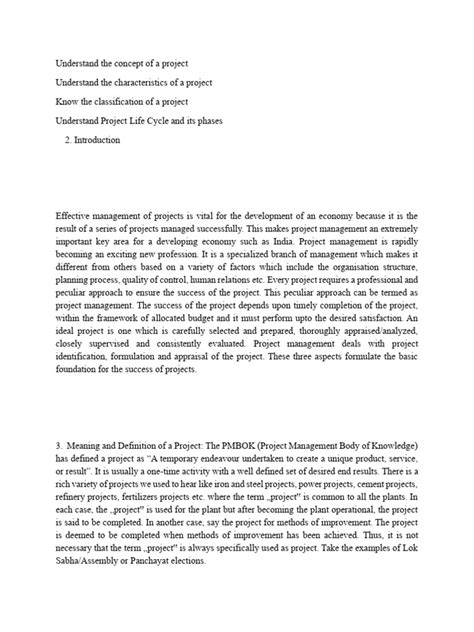 Understand the concept of a project

Understand the characteristics of a project

Know the classification of a project

Understand Project Life Cycle and its phases

2. Introduction

Effective management of projects is vital for the development of an economy because it is the result of a series of projects managed successfully. This makes project management an extremely important key area for a developing economy such as India. Project management is rapidly becoming an exciting new profession. It is a specialized branch of management which makes it different from others based on a variety of factors which include the organisation structure, planning process, quality of control, human relations etc. Every project requires a professional and peculiar approach to ensure the success of the project. This peculiar approach can be termed as project management. The success of the project depends upon timely completion of the project, within the framework of allocated budget and it must perform upto the desired satisfaction. An ideal project is one which is carefully selected and prepared, thoroughly appraised/analyzed, closely supervised and consistently evaluated. Project management deals with project identification, formulation and appraisal of the project. These three aspects formulate the basic foundation for the success of projects.

3. Meaning and Definition of a Project: The PMBOK (Project Management Body of Knowledge) has defined a project as "A temporary endeavour undertaken to create a unique product, service, or result". It is usually a one-time activity with a well defined set of desired end results. There is a rich variety of projects we used to hear like iron and steel projects, power projects, cement projects, refinery projects, fertilizers projects etc. where the term „project" is common to all the plants. In each case, the „project" is used for the plant but after becoming the plant operational, the project is said to be completed. In another case, say the project for methods of improvement. The project is deemed to be completed when methods of improvement has been achieved. Thus, it is not necessary that the term „project" is always specifically used as project. Take the examples of Lok Sabha/Assembly or Panchayat elections.